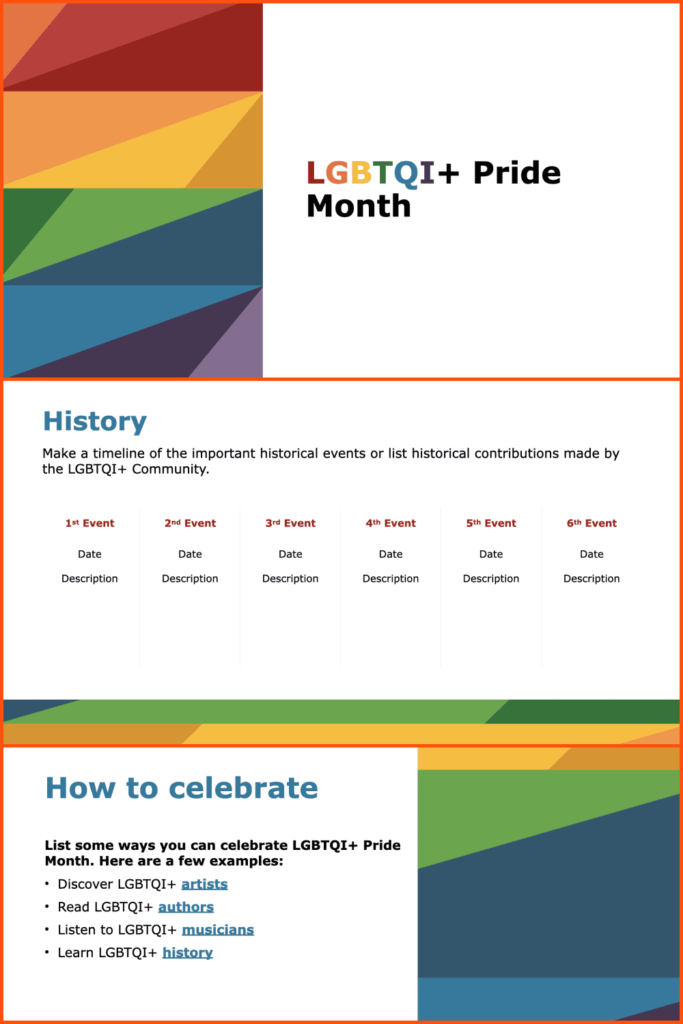 LGBTQI+ Pride Month

History

Make a timeline of the important historical events or list historical contributions made by the LGBTQI+ Community.

| 1st Event | 2nd Event | 3rd Event | 4th Event | 5th Event | 6th Event |
|---|---|---|---|---|---|
| Date | Date | Date | Date | Date | Date |
| Description | Description | Description | Description | Description | Description |

How to celebrate

List some ways you can celebrate LGBTQI+ Pride Month. Here are a few examples:

• Discover LGBTQI+ artists
• Read LGBTQI+ authors
• Listen to LGBTQI+ musicians
• Learn LGBTQI+ history